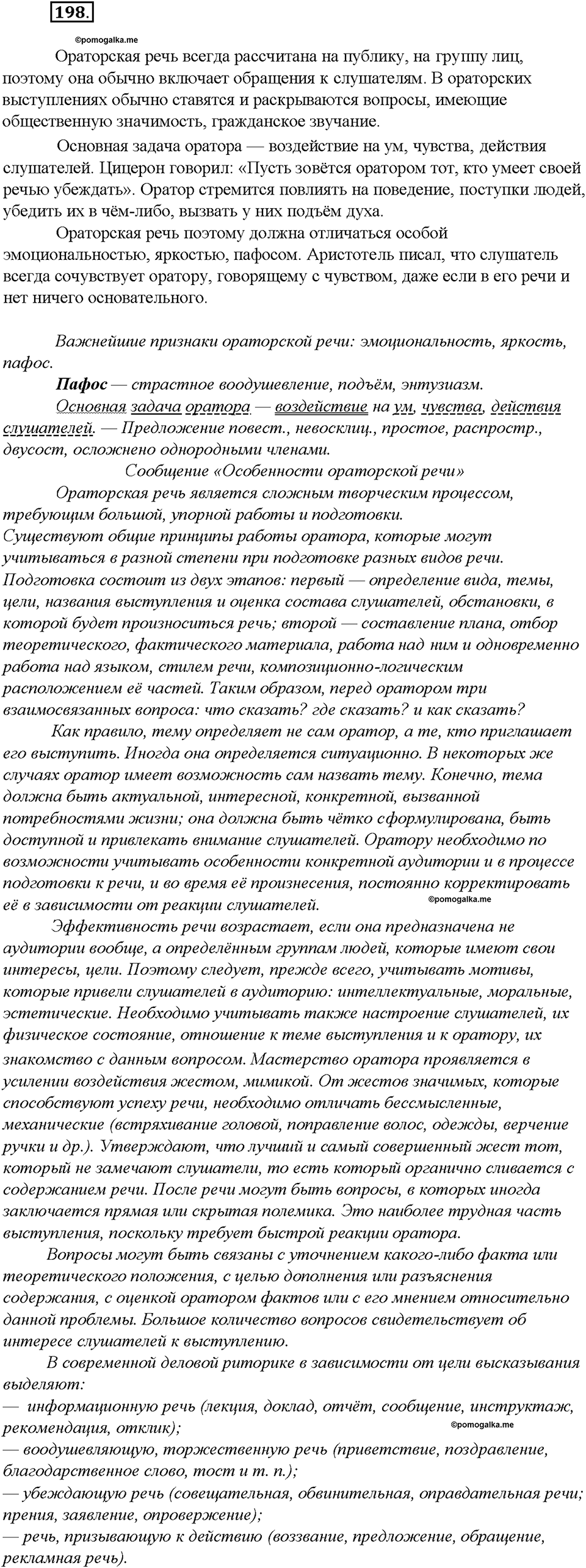 198.

©pomogalka.me

Ораторская речь всегда рассчитана на публику, на группу лиц, поэтому она обычно включает обращения к слушателям. В ораторских выступлениях обычно ставятся и раскрываются вопросы, имеющие общественную значимость, гражданское звучание.

Основная задача оратора — воздействие на ум, чувства, действия слушателей. Цицерон говорил: «Пусть зовётся оратором тот, кто умеет своей речью убеждать». Оратор стремится повлиять на поведение, поступки людей, убедить их в чём-либо, вызвать у них подъём духа.

Ораторская речь поэтому должна отличаться особой эмоциональностью, яркостью, пафосом. Аристотель писал, что слушатель всегда сочувствует оратору, говорящему с чувством, даже если в его речи и нет ничего основательного.

Важнейшие признаки ораторской речи: эмоциональность, яркость, пафос.

Пафос — страстное воодушевление, подъём, энтузиазм.

Основная задача оратора — воздействие на ум, чувства, действия слушателей. — Предложение повест., невосклиц., простое, распростр., двусост, осложнено однородными членами.

Сообщение «Особенности ораторской речи»

Ораторская речь является сложным творческим процессом, требующим большой, упорной работы и подготовки.
Существуют общие принципы работы оратора, которые могут учитываться в разной степени при подготовке разных видов речи. Подготовка состоит из двух этапов: первый — определение вида, темы, цели, названия выступления и оценка состава слушателей, обстановки, в которой будет произноситься речь; второй — составление плана, отбор теоретического, фактического материала, работа над ним и одновременно работа над языком, стилем речи, композиционно-логическим расположением её частей. Таким образом, перед оратором три взаимосвязанных вопроса: что сказать? где сказать? и как сказать?

Как правило, тему определяет не сам оратор, а те, кто приглашает его выступить. Иногда она определяется ситуационно. В некоторых же случаях оратор имеет возможность сам назвать тему. Конечно, тема должна быть актуальной, интересной, конкретной, вызванной потребностями жизни; она должна быть чётко сформулирована, быть доступной и привлекать внимание слушателей. Оратору необходимо по возможности учитывать особенности конкретной аудитории и в процессе подготовки к речи, и во время её произнесения, постоянно корректировать её в зависимости от реакции слушателей.

©pomogalka.me

Эффективность речи возрастает, если она предназначена не аудитории вообще, а определённым группам людей, которые имеют свои интересы, цели. Поэтому следует, прежде всего, учитывать мотивы, которые привели слушателей в аудиторию: интеллектуальные, моральные, эстетические. Необходимо учитывать также настроение слушателей, их физическое состояние, отношение к теме выступления и к оратору, их знакомство с данным вопросом. Мастерство оратора проявляется в усилении воздействия жестом, мимикой. От жестов значимых, которые способствуют успеху речи, необходимо отличать бессмысленные, механические (встряхивание головой, поправление волос, одежды, верчение ручки и др.). Утверждают, что лучший и самый совершенный жест тот, который не замечают слушатели, то есть который органично сливается с содержанием речи. После речи могут быть вопросы, в которых иногда заключается прямая или скрытая полемика. Это наиболее трудная часть выступления, поскольку требует быстрой реакции оратора.

Вопросы могут быть связаны с уточнением какого-либо факта или теоретического положения, с целью дополнения или разъяснения содержания, с оценкой оратором фактов или с его мнением относительно данной проблемы. Большое количество вопросов свидетельствует об интересе слушателей к выступлению.

В современной деловой риторике в зависимости от цели высказывания выделяют:
— информационную речь (лекция, доклад, отчёт, сообщение, инструктаж, рекомендация, отклик);

©pomogalka.me

— воодушевляющую, торжественную речь (приветствие, поздравление, благодарственное слово, тост и т. п.);
— убеждающую речь (совещательная, обвинительная, оправдательная речи; прения, заявление, опровержение);
— речь, призывающую к действию (воззвание, предложение, обращение, рекламная речь).